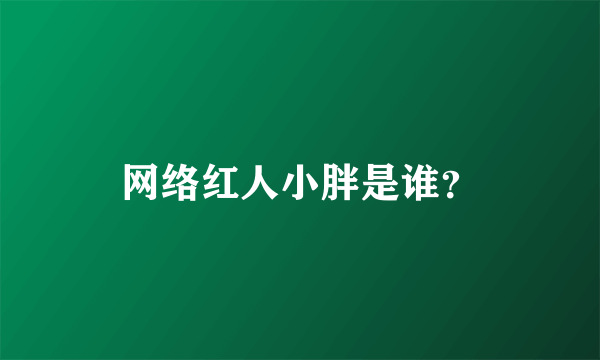 网络红人小胖是谁?